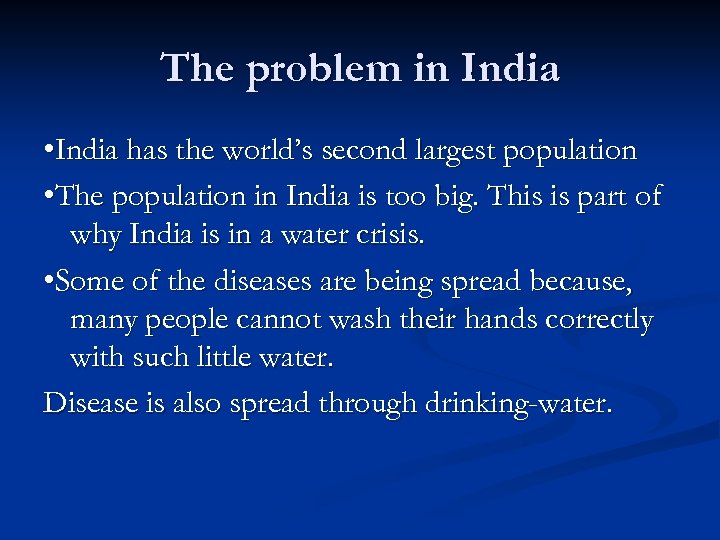 The problem in India

• India has the world's second largest population

• The population in India is too big. This is part of why India is in a water crisis.

• Some of the diseases are being spread because, many people cannot wash their hands correctly with such little water.

Disease is also spread through drinking-water.